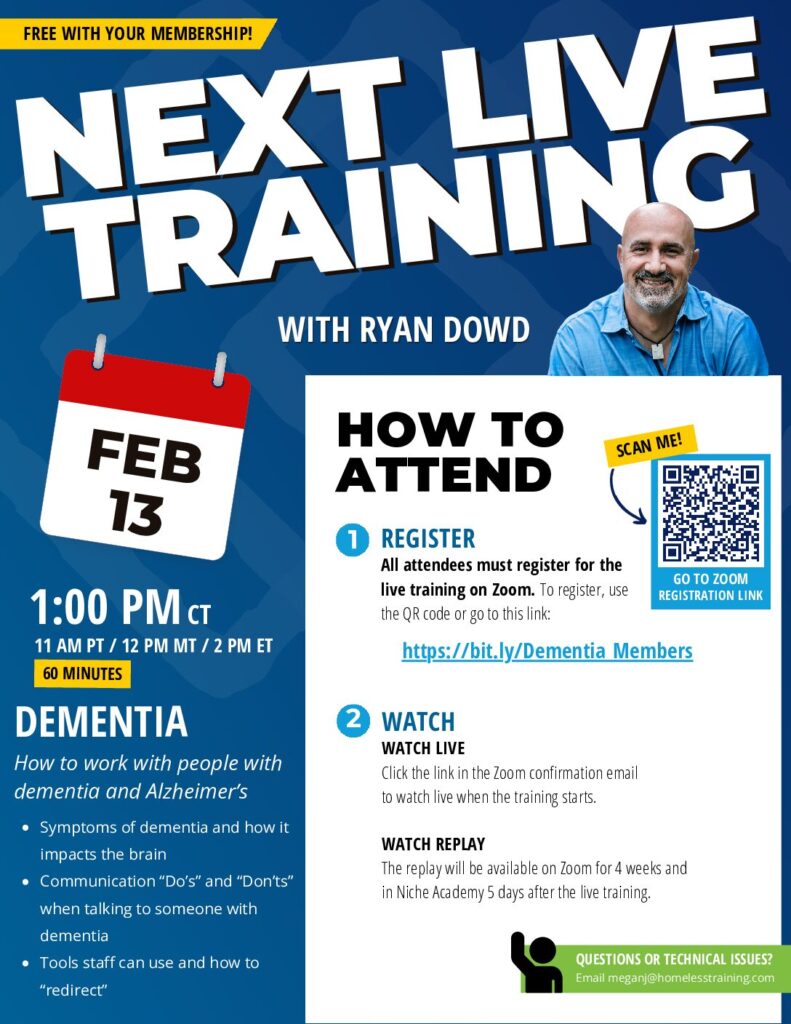 FREE WITH YOUR MEMBERSHIP!

NEXT LIVE TRAINING

WITH RYAN DOWD

FEB 13

1:00 PM CT
11 AM PT / 12 PM MT / 2 PM ET
60 MINUTES

DEMENTIA

How to work with people with dementia and Alzheimer's

• Symptoms of dementia and how it impacts the brain
• Communication "Do's" and "Don'ts" when talking to someone with dementia
• Tools staff can use and how to "redirect"

HOW TO ATTEND

SCAN ME!

GO TO ZOOM REGISTRATION LINK

1 REGISTER
All attendees must register for the live training on Zoom. To register, use the QR code or go to this link:

https://bit.ly/Dementia_Members

2 WATCH
WATCH LIVE
Click the link in the Zoom confirmation email to watch live when the training starts.

WATCH REPLAY
The replay will be available on Zoom for 4 weeks and in Niche Academy 5 days after the live training.

QUESTIONS OR TECHNICAL ISSUES?
Email meganj@homelesstraining.com